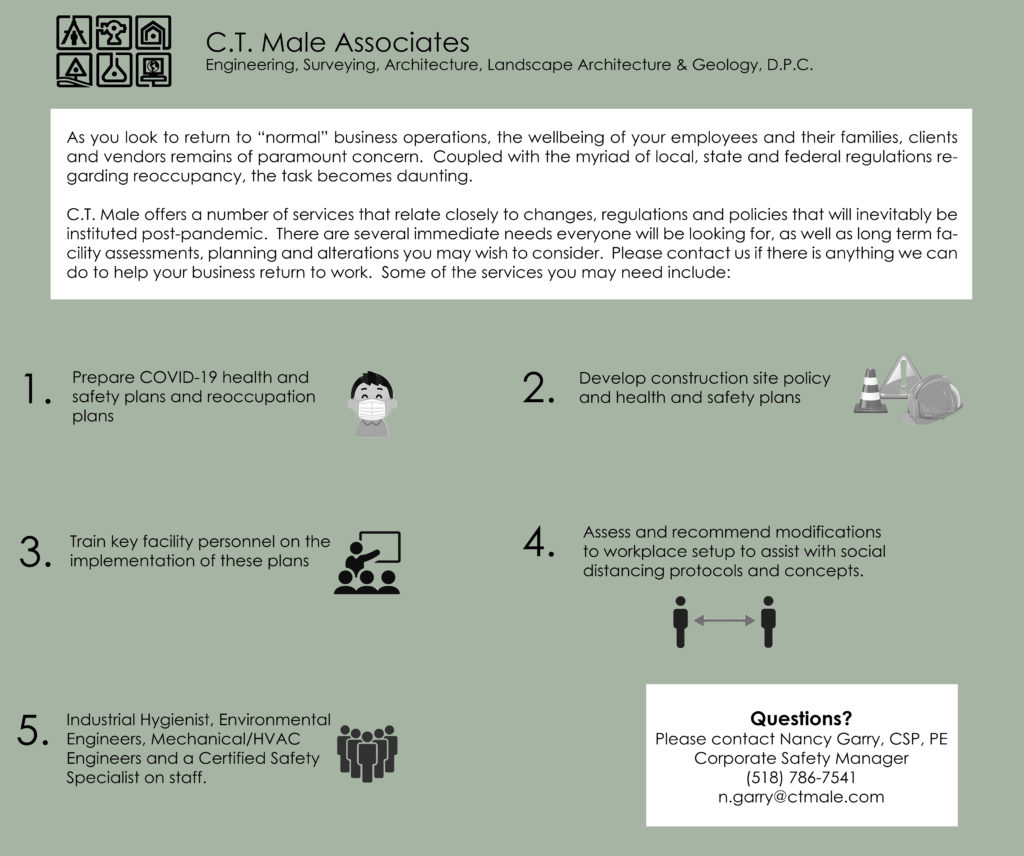 C.T. Male Associates
Engineering, Surveying, Architecture, Landscape Architecture & Geology, D.P.C.

As you look to return to "normal" business operations, the wellbeing of your employees and their families, clients and vendors remains of paramount concern. Coupled with the myriad of local, state and federal regulations regarding reoccupancy, the task becomes daunting.

C.T. Male offers a number of services that relate closely to changes, regulations and policies that will inevitably be instituted post-pandemic. There are several immediate needs everyone will be looking for, as well as long term facility assessments, planning and alterations you may wish to consider. Please contact us if there is anything we can do to help your business return to work. Some of the services you may need include:

1. Prepare COVID-19 health and safety plans and reoccupation plans

2. Develop construction site policy and health and safety plans

3. Train key facility personnel on the implementation of these plans

4. Assess and recommend modifications to workplace setup to assist with social distancing protocols and concepts.

5. Industrial Hygienist, Environmental Engineers, Mechanical/HVAC Engineers and a Certified Safety Specialist on staff.

Questions?
Please contact Nancy Garry, CSP, PE
Corporate Safety Manager
(518) 786-7541
n.garry@ctmale.com